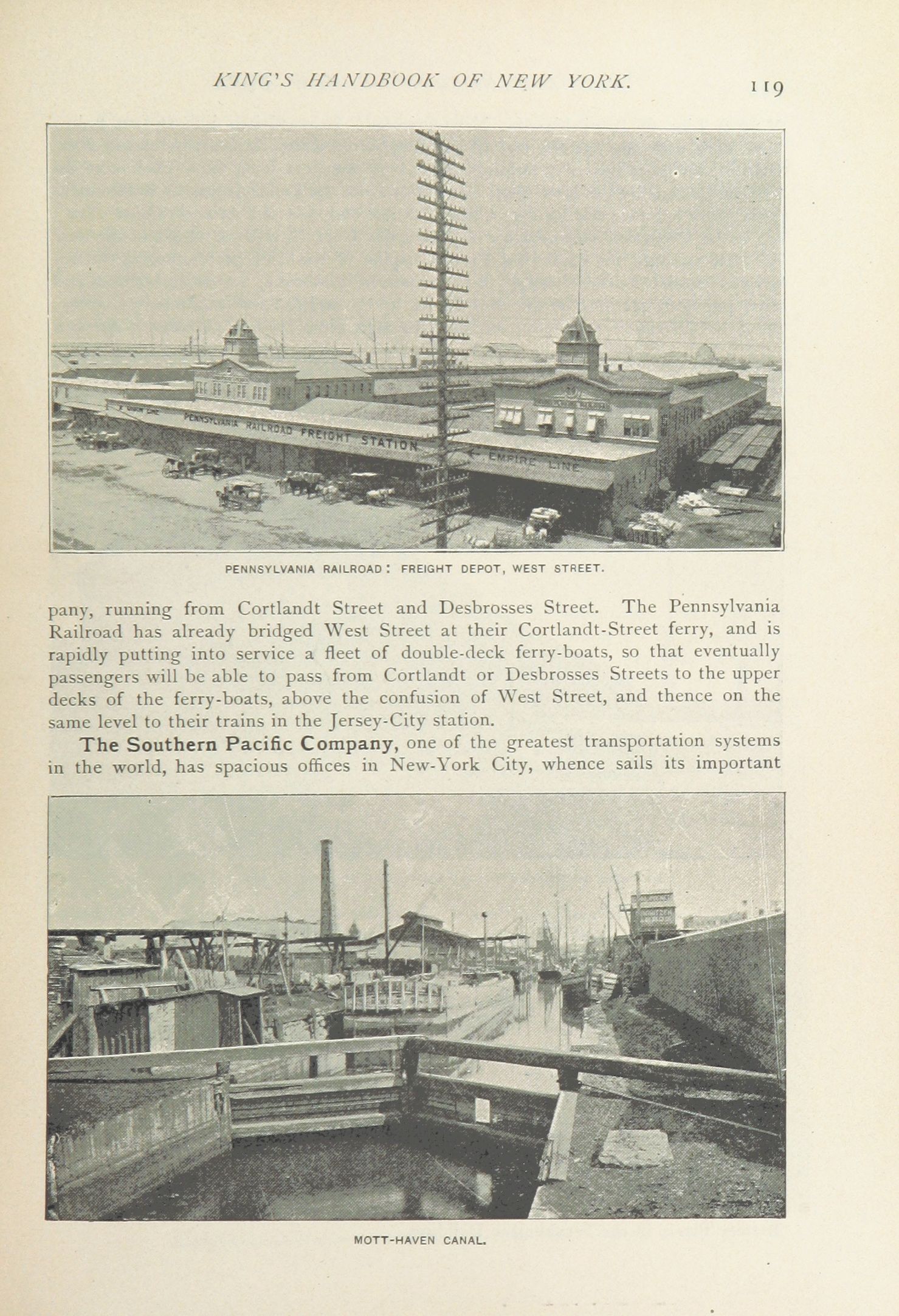 KING'S HANDBOOK OF NEW YORK. 119

PENNSYLVANIA RAILROAD FREIGHT STATION

EMPIRE LINE

PENNSYLVANIA RAILROAD: FREIGHT DEPOT, WEST STREET.

pany, running from Cortlandt Street and Desbrosses Street. The Pennsylvania Railroad has already bridged West Street at their Cortlandt-Street ferry, and is rapidly putting into service a fleet of double-deck ferry-boats, so that eventually passengers will be able to pass from Cortlandt or Desbrosses Streets to the upper decks of the ferry-boats, above the confusion of West Street, and thence on the same level to their trains in the Jersey-City station.

The Southern Pacific Company, one of the greatest transportation systems in the world, has spacious offices in New-York City, whence sails its important

MOTT-HAVEN CANAL.